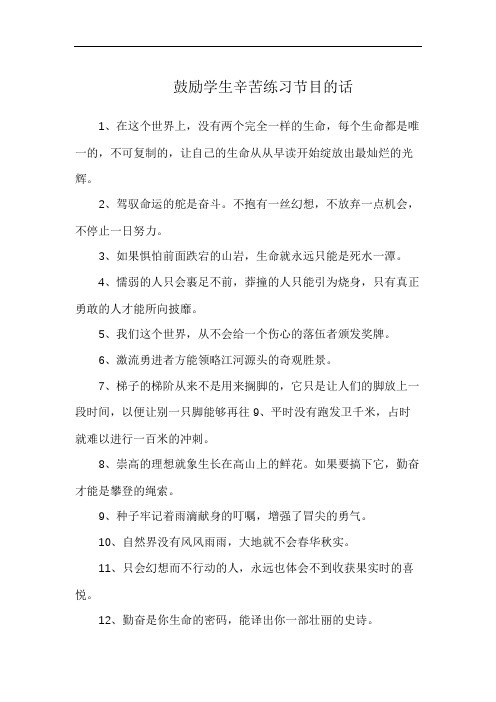 鼓励学生辛苦练习节目的话

1、在这个世界上，没有两个完全一样的生命，每个生命都是唯一的，不可复制的，让自己的生命从从早读开始绽放出最灿烂的光辉。

2、驾驭命运的舵是奋斗。不抱有一丝幻想，不放弃一点机会，不停止一日努力。

3、如果惧怕前面跌宕的山岩，生命就永远只能是死水一潭。

4、懦弱的人只会裹足不前，莽撞的人只能引为烧身，只有真正勇敢的人才能所向披靡。

5、我们这个世界，从不会给一个伤心的落伍者颁发奖牌。

6、激流勇进者方能领略江河源头的奇观胜景。

7、梯子的梯阶从来不是用来搁脚的，它只是让人们的脚放上一段时间，以便让别一只脚能够再往 9、平时没有跑发卫千米，占时就难以进行一百米的冲刺。

8、崇高的理想就象生长在高山上的鲜花。如果要摘下它，勤奋才能是攀登的绳索。

9、种子牢记着雨滴献身的叮嘱，增强了冒尖的勇气。

10、自然界没有风风雨雨，大地就不会春华秋实。

11、只会幻想而不行动的人，永远也体会不到收获果实时的喜悦。

12、勤奋是你生命的密码，能译出你一部壮丽的史诗。